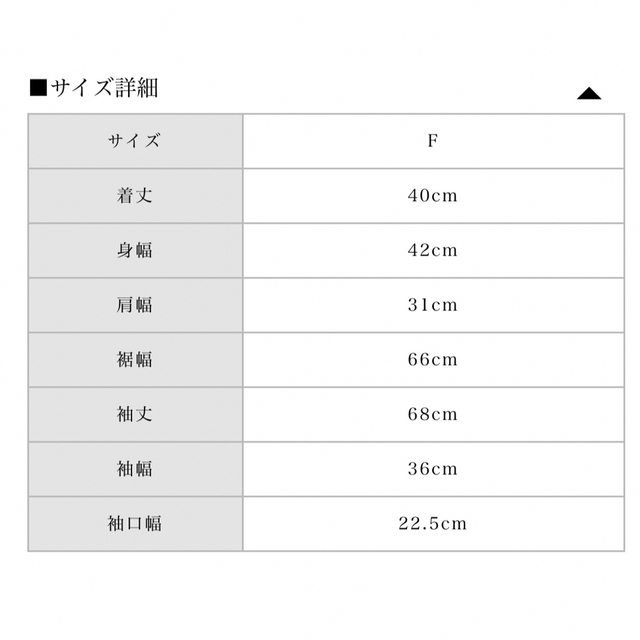 ■サイズ詳細

| サイズ | F |
|---|---|
| 着丈 | 40cm |
| 身幅 | 42cm |
| 肩幅 | 31cm |
| 裾幅 | 66cm |
| 袖丈 | 68cm |
| 袖幅 | 36cm |
| 袖口幅 | 22.5cm |